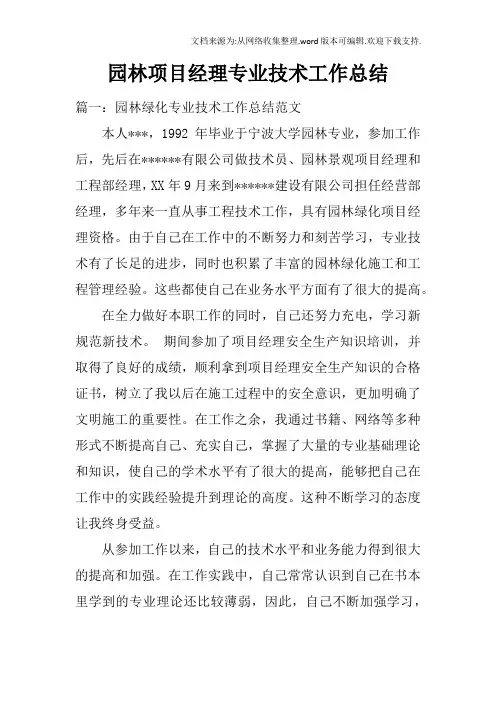 文档来源为:从网络收集整理.word版本可编辑.欢迎下载支持.

园林项目经理专业技术工作总结

篇一：园林绿化专业技术工作总结范文

本人***，1992 年毕业于宁波大学园林专业，参加工作后，先后在******有限公司做技术员、园林景观项目经理和工程部经理，XX 年 9 月来到******建设有限公司担任经营部经理，多年来一直从事工程技术工作，具有园林绿化项目经理资格。由于自己在工作中的不断努力和刻苦学习，专业技术有了长足的进步，同时也积累了丰富的园林绿化施工和工程管理经验。这些都使自己在业务水平方面有了很大的提高。

在全力做好本职工作的同时，自己还努力充电，学习新规范新技术。 期间参加了项目经理安全生产知识培训，并取得了良好的成绩，顺利拿到项目经理安全生产知识的合格证书，树立了我以后在施工过程中的安全意识，更加明确了文明施工的重要性。在工作之余，我通过书籍、网络等多种形式不断提高自己、充实自己，掌握了大量的专业基础理论和知识，使自己的学术水平有了很大的提高，能够把自己在工作中的实践经验提升到理论的高度。这种不断学习的态度让我终身受益。

从参加工作以来，自己的技术水平和业务能力得到很大的提高和加强。在工作实践中，自己常常认识到自己在书本里学到的专业理论还比较薄弱，因此，自己不断加强学习，